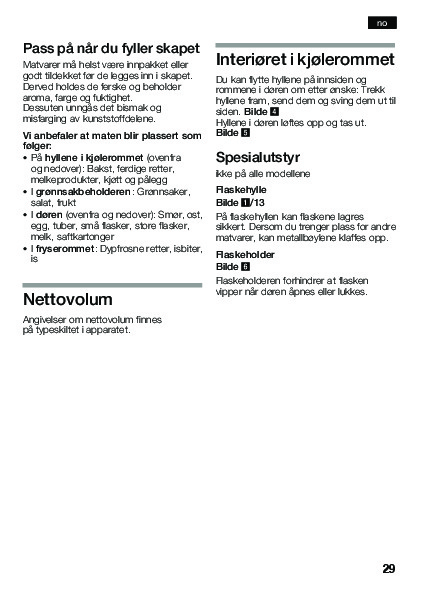 no

Pass på når du fyller skapet

Matvarer må helst være innpakket eller godt tildekket før de legges inn i skapet. Derved holdes de ferske og beholder aroma, farge og fuktighet.
Dessuten unngås det bismak og misfarging av kunststoffdelene.

Vi anbefaler at maten blir plassert som følger:
• På hyllene i kjølerommet (ovenfra og nedover): Bakst, ferdige retter, melkeprodukter, kjøtt og pålegg
• I grønnsakbeholderen : Grønnsaker, salat, frukt
• I døren (ovenfra og nedover): Smør, ost, egg, tuber, små flasker, store flasker, melk, saftkartonger
• I fryserommet : Dypfrosne retter, isbiter, is

Nettovolum

Angivelser om nettovolum finnes på typeskiltet i apparatet.

Interiøret i kjølerommet

Du kan flytte hyllene på innsiden og rommene i døren om etter ønske: Trekk hyllene fram, send dem og sving dem ut til siden. Bilde 4
Hyllene i døren løftes opp og tas ut. Bilde 5

Spesialutstyr

ikke på alle modellene

Flaskehylle
Bilde 1/13

På flaskehyllen kan flaskene lagres sikkert. Dersom du trenger plass for andre matvarer, kan metallbøylene klaffes opp.

Flaskeholder
Bilde 6

Flaskeholderen forhindrer at flasken vipper når døren åpnes eller lukkes.

29